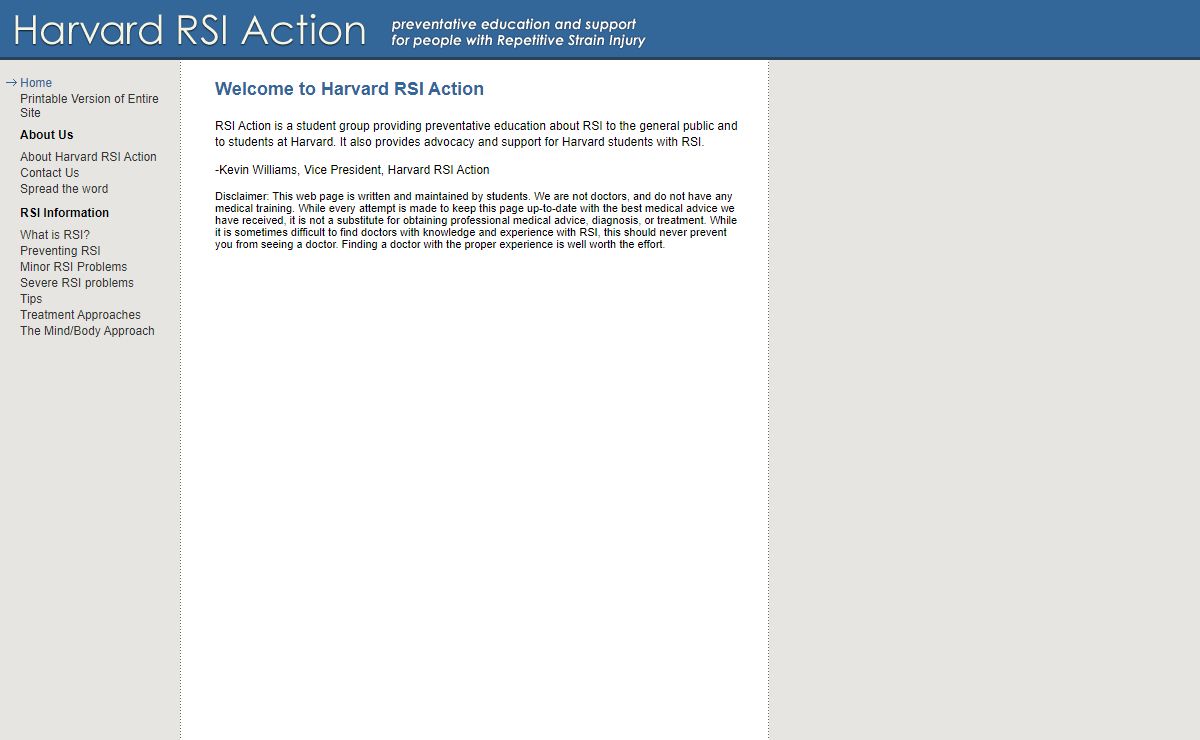 Harvard RSI Action
preventative education and support for people with Repetitive Strain Injury

→ Home
Printable Version of Entire Site

About Us

About Harvard RSI Action
Contact Us
Spread the word

RSI Information

What is RSI?
Preventing RSI
Minor RSI Problems
Severe RSI problems
Tips
Treatment Approaches
The Mind/Body Approach

Welcome to Harvard RSI Action

RSI Action is a student group providing preventative education about RSI to the general public and to students at Harvard. It also provides advocacy and support for Harvard students with RSI.

-Kevin Williams, Vice President, Harvard RSI Action

Disclaimer: This web page is written and maintained by students. We are not doctors, and do not have any medical training. While every attempt is made to keep this page up-to-date with the best medical advice we have received, it is not a substitute for obtaining professional medical advice, diagnosis, or treatment. While it is sometimes difficult to find doctors with knowledge and experience with RSI, this should never prevent you from seeing a doctor. Finding a doctor with the proper experience is well worth the effort.